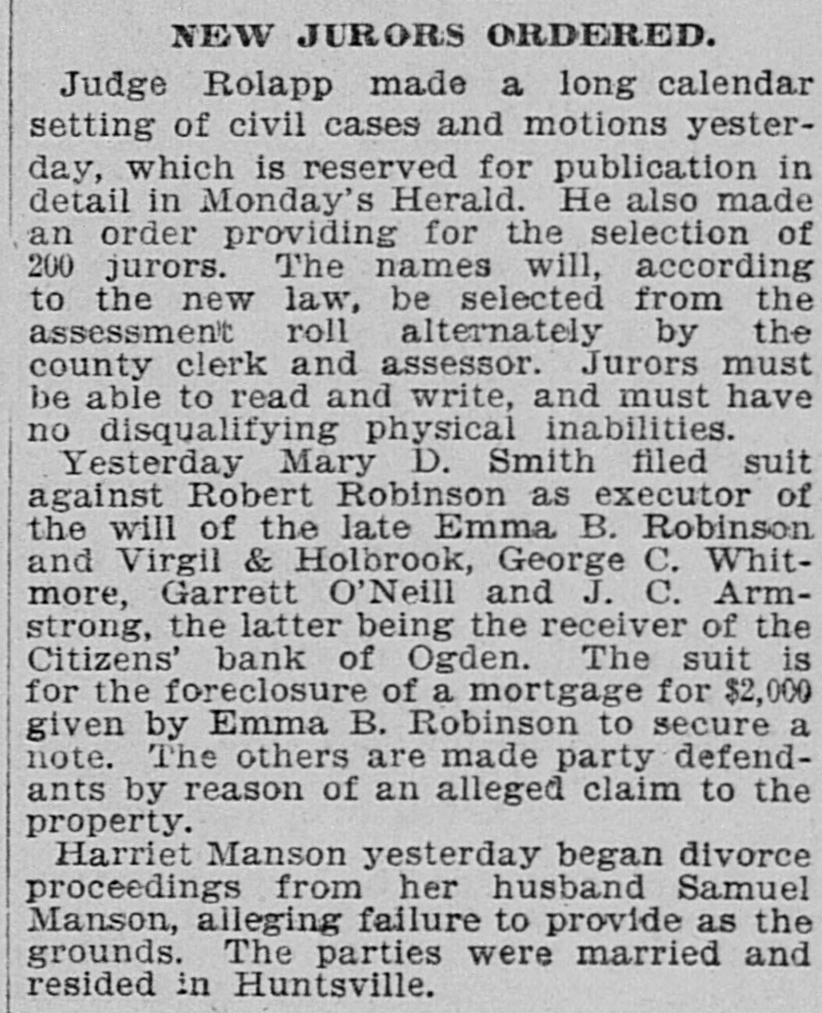 NEW JURORS ORDERED.

Judge Rolapp made a long calendar setting of civil cases and motions yesterday, which is reserved for publication in detail in Monday's Herald. He also made an order providing for the selection of 200 jurors. The names will, according to the new law, be selected from the assessment roll alternately by the county clerk and assessor. Jurors must be able to read and write, and must have no disqualifying physical inabilities.

Yesterday Mary D. Smith filed suit against Robert Robinson as executor of the will of the late Emma B. Robinson and Virgil & Holbrook, George C. Whitmore, Garrett O'Neill and J. C. Armstrong, the latter being the receiver of the Citizens' bank of Ogden. The suit is for the foreclosure of a mortgage for $2,000 given by Emma B. Robinson to secure a note. The others are made party defendants by reason of an alleged claim to the property.

Harriet Manson yesterday began divorce proceedings from her husband Samuel Manson, alleging failure to provide as the grounds. The parties were married and resided in Huntsville.